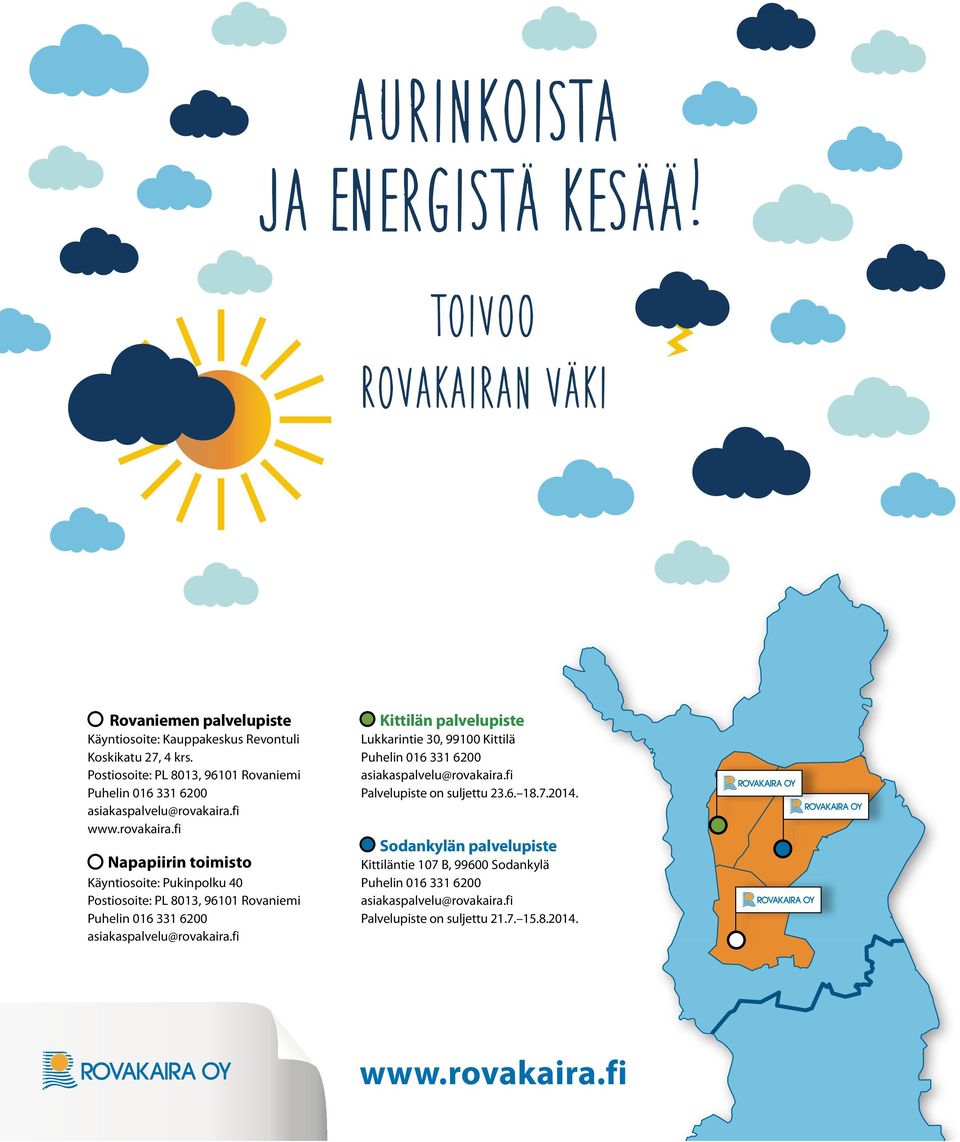 AURINKOISTA JA ENERGISTÄ KESÄÄ!

TOIVOO ROVAKAIRAN VÄKI

Rovaniemen palvelupiste
Käyntiosoite: Kauppakeskus Revontuli
Koskikatu 27, 4 krs.
Postiosoite: PL 8013, 96101 Rovaniemi
Puhelin 016 331 6200
asiakaspalvelu@rovakaira.fi
www.rovakaira.fi

Napapiirin toimisto
Käyntiosoite: Pukinpolku 40
Postiosoite: PL 8013, 96101 Rovaniemi
Puhelin 016 331 6200
asiakaspalvelu@rovakaira.fi

Kittilän palvelupiste
Lukkarintie 30, 99100 Kittilä
Puhelin 016 331 6200
asiakaspalvelu@rovakaira.fi
Palvelupiste on suljettu 23.6.–18.7.2014.

Sodankylän palvelupiste
Kittiläntie 107 B, 99600 Sodankylä
Puhelin 016 331 6200
asiakaspalvelu@rovakaira.fi
Palvelupiste on suljettu 21.7.–15.8.2014.

ROVAKAIRA OY
ROVAKAIRA OY
ROVAKAIRA OY

ROVAKAIRA OY

www.rovakaira.fi